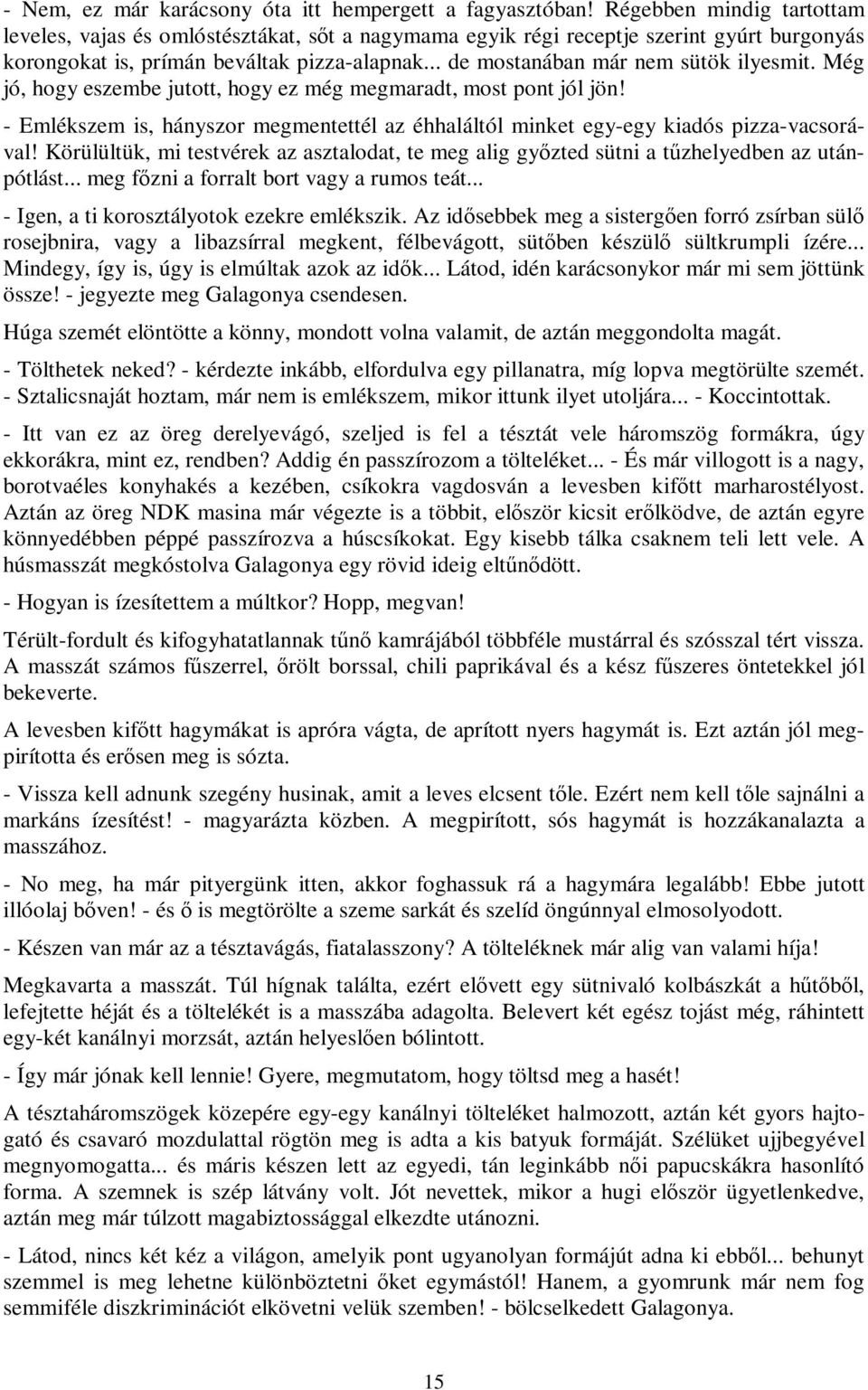 - Nem, ez már karácsony óta itt hempergett a fagyasztóban! Régebben mindig tartottam leveles, vajas és omlóstésztákat, sőt a nagymama egyik régi receptje szerint gyúrt burgonyás korongokat is, prímán beváltak pizza-alapnak... de mostanában már nem sütök ilyesmit. Még jó, hogy eszembe jutott, hogy ez még megmaradt, most pont jól jön!

- Emlékszem is, hányszor megmentettél az éhhaláltól minket egy-egy kiadós pizza-vacsorával! Körülültük, mi testvérek az asztalodat, te meg alig győzted sütni a tűzhelyedben az utánpótlást... meg főzni a forralt bort vagy a rumos teát...

- Igen, a ti korosztályotok ezekre emlékszik. Az idősebbek meg a sistergően forró zsírban sülő rosejbnira, vagy a libazsírral megkent, félbevágott, sütőben készülő sültkrumpli ízére... Mindegy, így is, úgy is elmúltak azok az idők... Látod, idén karácsonykor már mi sem jöttünk össze! - jegyezte meg Galagonya csendesen.

Húga szemét elöntötte a könny, mondott volna valamit, de aztán meggondolta magát.

- Tölthetek neked? - kérdezte inkább, elfordulva egy pillanatra, míg lopva megtörülte szemét.
- Sztalicsnaját hoztam, már nem is emlékszem, mikor ittunk ilyet utoljára... - Koccintottak.

- Itt van ez az öreg derelyevágó, szeljed is fel a tésztát vele háromszög formákra, úgy ekkorákra, mint ez, rendben? Addig én passzírozom a tölteléket... - És már villogott is a nagy, borotvaéles konyhakés a kezében, csíkokra vagdosván a levesben kifőtt marharostélyost. Aztán az öreg NDK masina már végezte is a többit, először kicsit erőlködve, de aztán egyre könnyedébben péppé passzírozva a húscsíkokat. Egy kisebb tálka csaknem teli lett vele. A húsmasszát megkóstolva Galagonya egy rövid ideig eltűnődött.

- Hogyan is ízesítettem a múltkor? Hopp, megvan!

Térült-fordult és kifogyhatatlannak tűnő kamrájából többféle mustárral és szósszal tért vissza. A masszát számos fűszerrel, őrölt borssal, chili paprikával és a kész fűszeres öntetekkel jól bekeverte.

A levesben kifőtt hagymákat is apróra vágta, de aprított nyers hagymát is. Ezt aztán jól megpirította és erősen meg is sózta.

- Vissza kell adnunk szegény husinak, amit a leves elcsent tőle. Ezért nem kell tőle sajnálni a markáns ízesítést! - magyarázta közben. A megpirított, sós hagymát is hozzákanalazta a masszához.

- No meg, ha már pityergünk itten, akkor foghassuk rá a hagymára legalább! Ebbe jutott illóolaj bőven! - és ő is megtörölte a szeme sarkát és szelíd öngúnnyal elmosolyodott.

- Készen van már az a tésztavágás, fiatalasszony? A tölteléknek már alig van valami híja!

Megkavarta a masszát. Túl hígnak találta, ezért elővett egy sütnivaló kolbászkát a hűtőből, lefejtette héját és a töltelékét is a masszába adagolta. Belevert két egész tojást még, ráhintett egy-két kanálnyi morzsát, aztán helyeslően bólintott.

- Így már jónak kell lennie! Gyere, megmutatom, hogy töltsd meg a hasét!

A tésztaháromszögek közepére egy-egy kanálnyi tölteléket halmozott, aztán két gyors hajtogató és csavaró mozdulattal rögtön meg is adta a kis batyuk formáját. Szélüket ujjbegyével megnyomogatta... és máris készen lett az egyedi, tán leginkább női papucskákra hasonlító forma. A szemnek is szép látvány volt. Jót nevettek, mikor a hugi először ügyetlenkedve, aztán meg már túlzott magabiztossággal elkezdte utánozni.

- Látod, nincs két kéz a világon, amelyik pont ugyanolyan formájút adna ki ebből... behunyt szemmel is meg lehetne különböztetni őket egymástól! Hanem, a gyomrunk már nem fog semmiféle diszkriminációt elkövetni velük szemben! - bölcselkedett Galagonya.

15